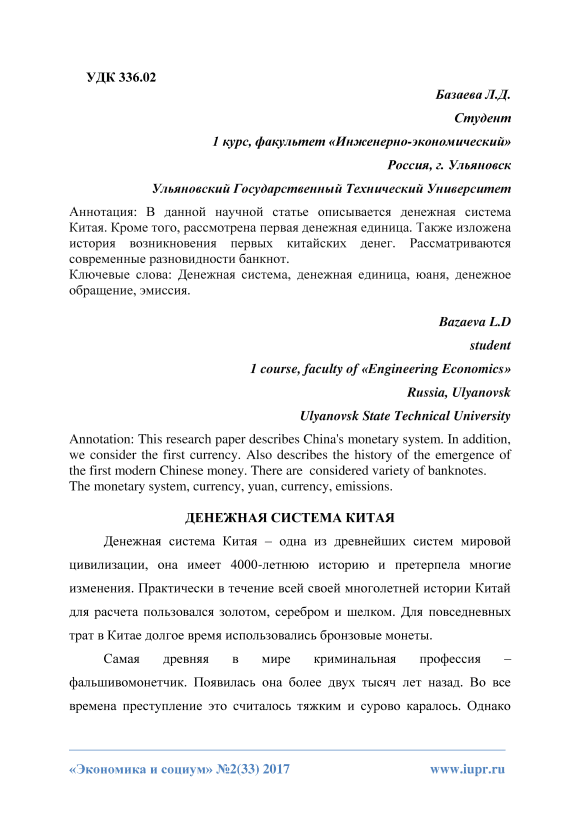 УДК 336.02

Базаева Л.Д.

Студент

1 курс, факультет «Инженерно-экономический»

Россия, г. Ульяновск

Ульяновский Государственный Технический Университет

Аннотация: В данной научной статье описывается денежная система Китая. Кроме того, рассмотрена первая денежная единица. Также изложена история возникновения первых китайских денег. Рассматриваются современные разновидности банкнот.
Ключевые слова: Денежная система, денежная единица, юаня, денежное обращение, эмиссия.

Bazaeva L.D

student

1 course, faculty of «Engineering Economics»

Russia, Ulyanovsk

Ulyanovsk State Technical University

Annotation: This research paper describes China's monetary system. In addition, we consider the first currency. Also describes the history of the emergence of the first modern Chinese money. There are considered variety of banknotes.
The monetary system, currency, yuan, currency, emissions.

ДЕНЕЖНАЯ СИСТЕМА КИТАЯ

Денежная система Китая – одна из древнейших систем мировой цивилизации, она имеет 4000-летнюю историю и претерпела многие изменения. Практически в течение всей своей многолетней истории Китай для расчета пользовался золотом, серебром и шелком. Для повседневных трат в Китае долгое время использовались бронзовые монеты.

Самая древняя в мире криминальная профессия – фальшивомонетчик. Появилась она более двух тысяч лет назад. Во все времена преступление это считалось тяжким и сурово каралось. Однако

«Экономика и социум» №2(33) 2017 www.iupr.ru